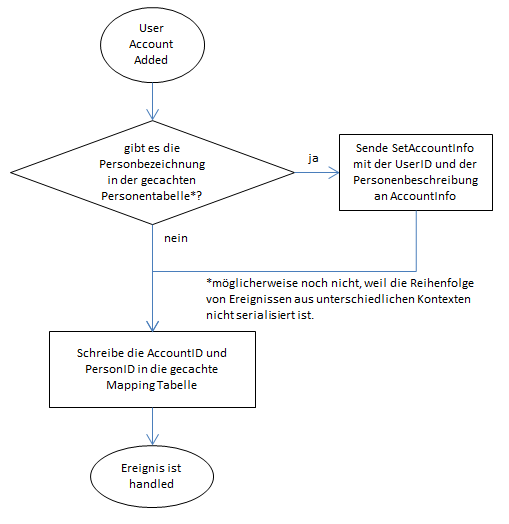 User Account Added

gibt es die Personbezeichnung in der gecachten Personentabelle*?

ja

Sende SetAccountInfo mit der UserID und der Personenbeschreibung an AccountInfo

nein

*möglicherweise noch nicht, weil die Reihenfolge von Ereignissen aus unterschiedlichen Kontexten nicht serialisiert ist.

Schreibe die AccountID und PersonID in die gecachte Mapping Tabelle

Ereignis ist handled